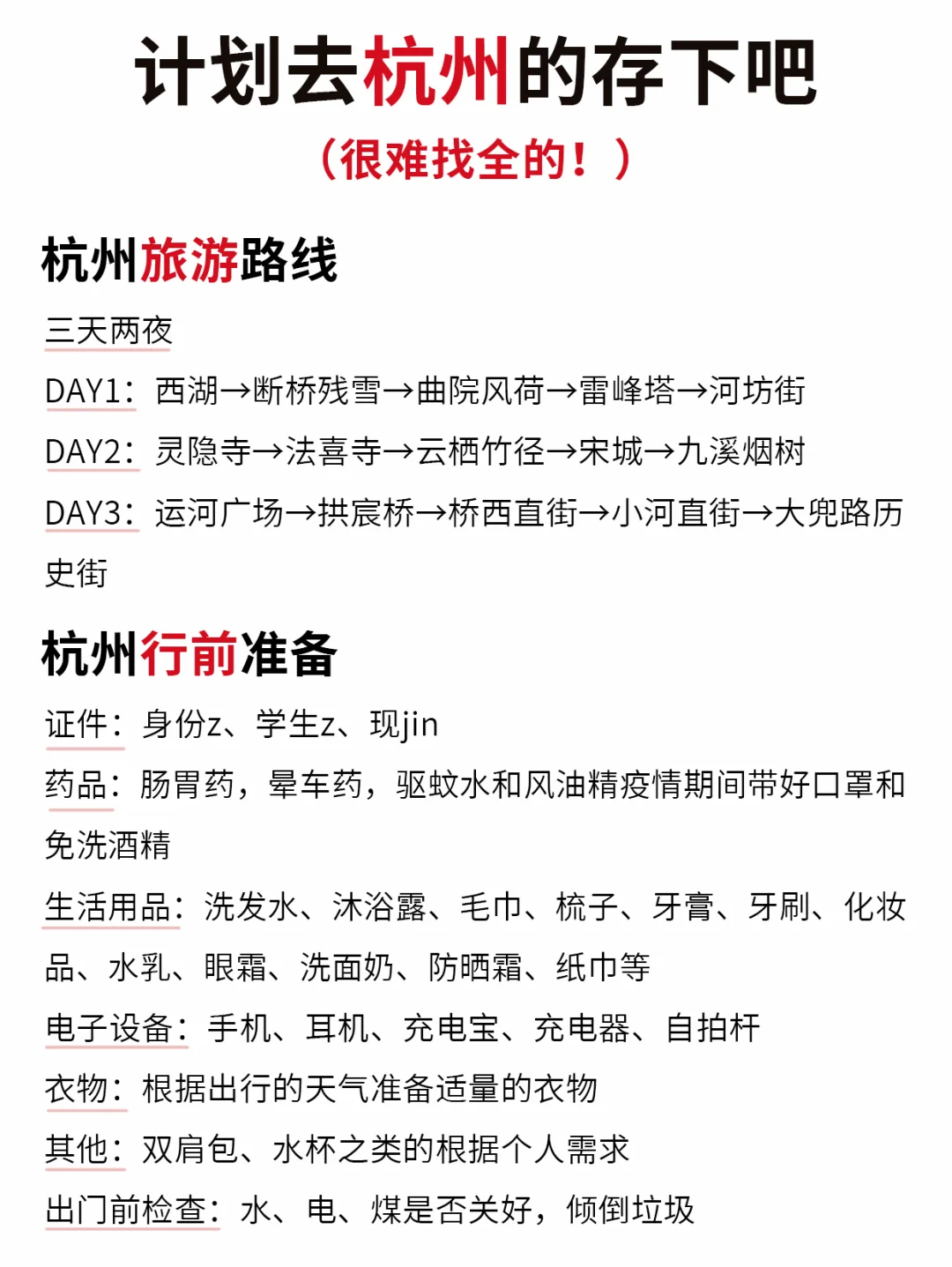 计划去杭州的存下吧
（很难找全的！）

杭州旅游路线

三天两夜

DAY1：西湖→断桥残雪→曲院风荷→雷峰塔→河坊街

DAY2：灵隐寺→法喜寺→云栖竹径→宋城→九溪烟树

DAY3：运河广场→拱宸桥→桥西直街→小河直街→大兜路历史街

杭州行前准备

证件：身份z、学生z、现jin

药品：肠胃药，晕车药，驱蚊水和风油精疫情期间带好口罩和免洗酒精

生活用品：洗发水、沐浴露、毛巾、梳子、牙膏、牙刷、化妆品、水乳、眼霜、洗面奶、防晒霜、纸巾等

电子设备：手机、耳机、充电宝、充电器、自拍杆

衣物：根据出行的天气准备适量的衣物

其他：双肩包、水杯之类的根据个人需求

出门前检查：水、电、煤是否关好，倾倒垃圾